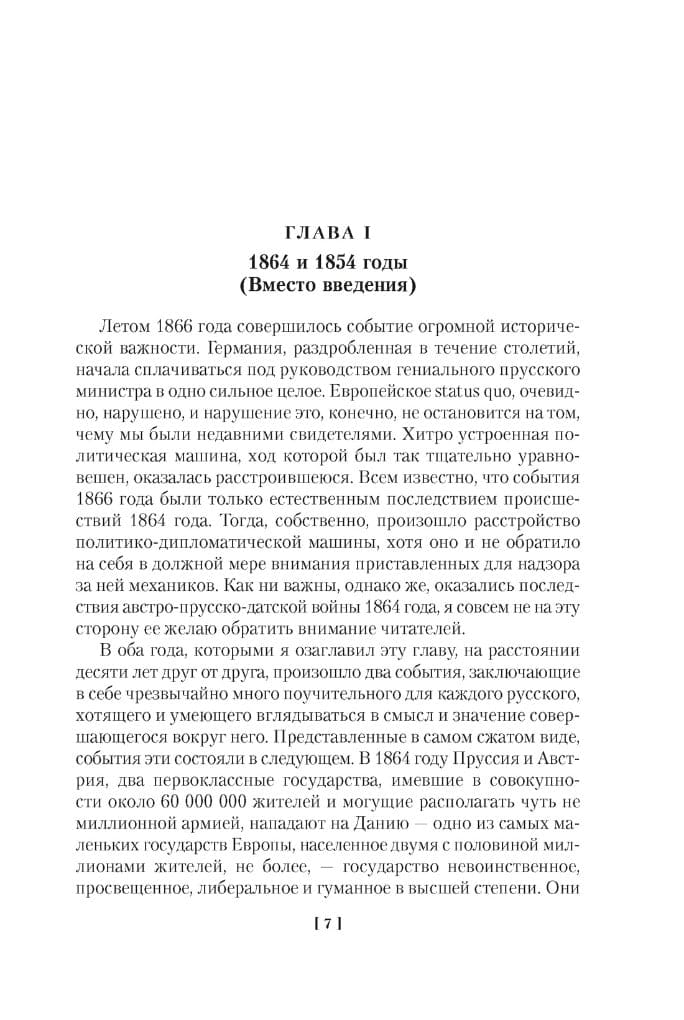 ГЛАВА I

1864 и 1854 годы
(Вместо введения)

Летом 1866 года совершилось событие огромной исторической важности. Германия, раздробленная в течение столетий, начала сплачиваться под руководством гениального прусского министра в одно сильное целое. Европейское status quo, очевидно, нарушено, и нарушение это, конечно, не остановится на том, чему мы были недавними свидетелями. Хитро устроенная политическая машина, ход которой был так тщательно уравновешен, оказалась расстроившеюся. Всем известно, что события 1866 года были только естественным последствием происшествий 1864 года. Тогда, собственно, произошло расстройство политико-дипломатической машины, хотя оно и не обратило на себя в должной мере внимания приставленных для надзора за ней механиков. Как ни важны, однако же, оказались последствия австро-прусско-датской войны 1864 года, я совсем не на эту сторону ее желаю обратить внимание читателей.

В оба года, которыми я озаглавил эту главу, на расстоянии десяти лет друг от друга, произошло два события, заключающие в себе чрезвычайно много поучительного для каждого русского, хотящего и умеющего вглядываться в смысл и значение совершающегося вокруг него. Представленные в самом сжатом виде, события эти состояли в следующем. В 1864 году Пруссия и Австрия, два первоклассные государства, имевшие в совокупности около 60 000 000 жителей и могущие располагать чуть не миллионной армией, нападают на Данию — одно из самых маленьких государств Европы, населенное двумя с половиной миллионами жителей, не более, — государство невоинственное, просвещенное, либеральное и гуманное в высшей степени. Они

[ 7 ]